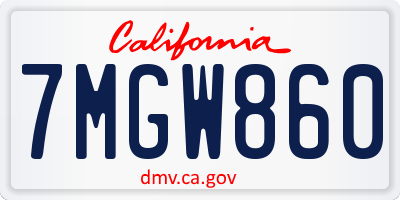 California

7MGW860

dmv.ca.gov